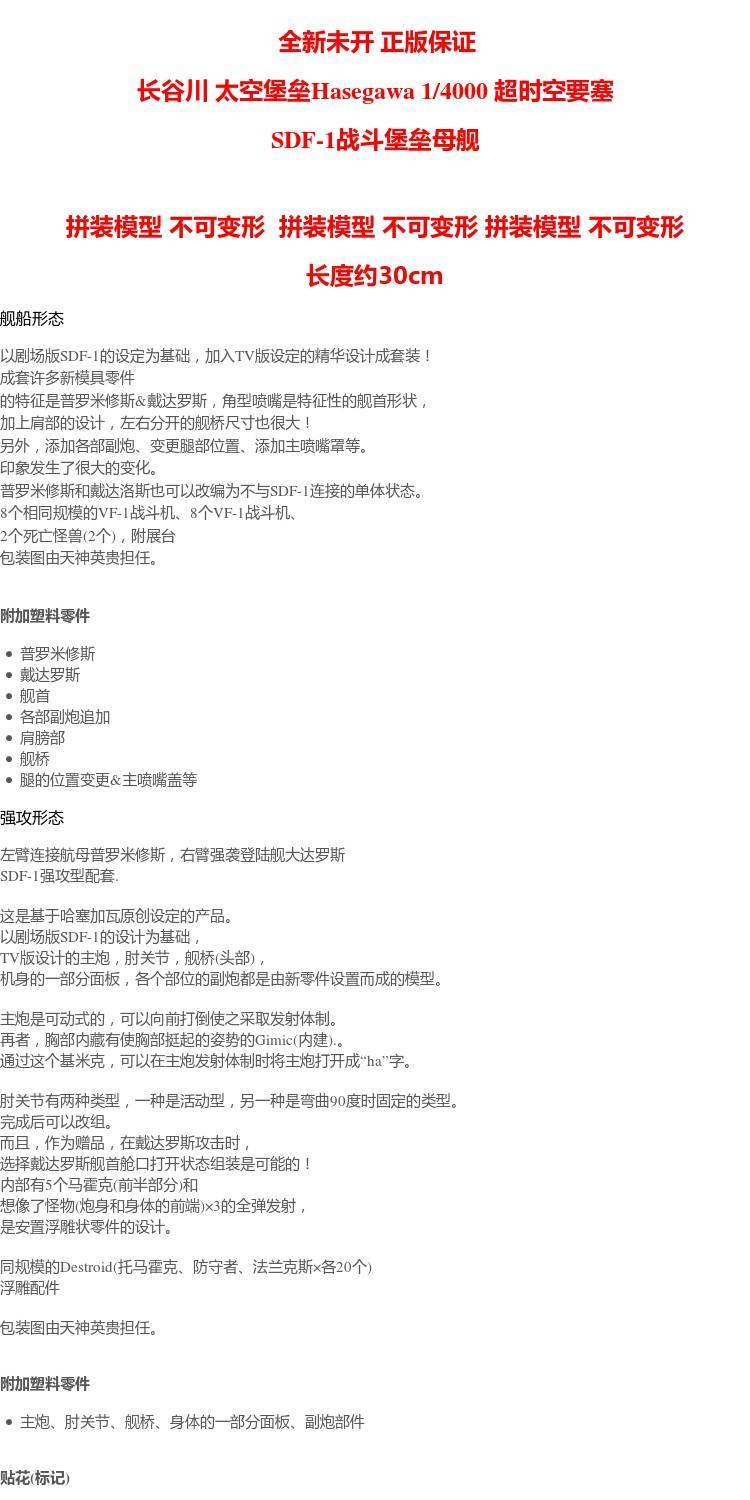 全新未开 正版保证

长谷川 太空堡垒Hasegawa 1/4000 超时空要塞

SDF-1战斗堡垒母舰

拼装模型 不可变形 拼装模型 不可变形 拼装模型 不可变形

长度约30cm

舰船形态

以剧场版SDF-1的设定为基础，加入TV版设定的精华设计成套装！
成套许多新模具零件
的特征是普罗米修斯&戴达罗斯，角型喷嘴是特征性的舰首形状，
加上肩部的设计，左右分开的舰桥尺寸也很大！
另外，添加各部副炮、变更腿部位置、添加主喷嘴罩等。
印象发生了很大的变化。
普罗米修斯和戴达洛斯也可以改编为不与SDF-1连接的单体状态。
8个相同规模的VF-1战斗机、8个VF-1战斗机、
2个死亡怪兽(2个)，附展台
包装图由天神英贵担任。

附加塑料零件

- 普罗米修斯
- 戴达罗斯
- 舰首
- 各部副炮追加
- 肩膀部
- 舰桥
- 腿的位置变更&主喷嘴盖等

强攻形态

左臂连接航母普罗米修斯，右臂强袭登陆舰大达罗斯
SDF-1强攻型配套.

这是基于哈塞加瓦原创设定的产品。
以剧场版SDF-1的设计为基础，
TV版设计的主炮，肘关节，舰桥(头部)，
机身的一部分面板，各个部位的副炮都是由新零件设置而成的模型。

主炮是可动式的，可以向前打倒使之采取发射体制。
再者，胸部内藏有使胸部挺起的姿势的Gimic(内建).。
通过这个基米克，可以在主炮发射体制时将主炮打开成“ha”字。

肘关节有两种类型，一种是活动型，另一种是弯曲90度时固定的类型。
完成后可以改组。
而且，作为赠品，在戴达罗斯攻击时，
选择戴达罗斯舰首舱口打开状态组装是可能的！
内部有5个马霍克(前半部分)和
想像了怪物(炮身和身体的前端)×3的全弹发射，
是安置浮雕状零件的设计。

同规模的Destroid(托马霍克、防守者、法兰克斯×各20个)
浮雕配件

包装图由天神英贵担任。

附加塑料零件

- 主炮、肘关节、舰桥、身体的一部分面板、副炮部件

贴花(标记)